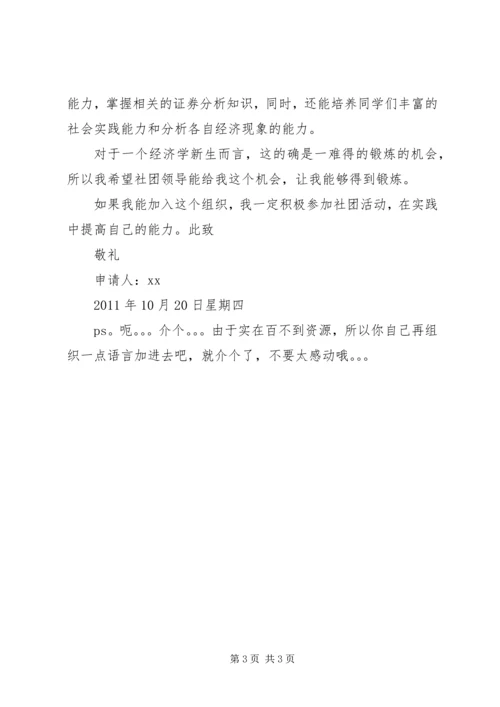 能力，掌握相关的证券分析知识，同时，还能培养同学们丰富的社会实践能力和分析各自经济现象的能力。

对于一个经济学新生而言，这的确是一难得的锻炼的机会，所以我希望社团领导能给我这个机会，让我能够得到锻炼。

如果我能加入这个组织，我一定积极参加社团活动，在实践中提高自己的能力。此致

敬礼

申请人：xx

2011年10月20日星期四

ps。呃。。。介个。。。由于实在百不到资源，所以你自己再组织一点语言加进去吧，就介个了，不要太感动哦。。。

第3页 共3页